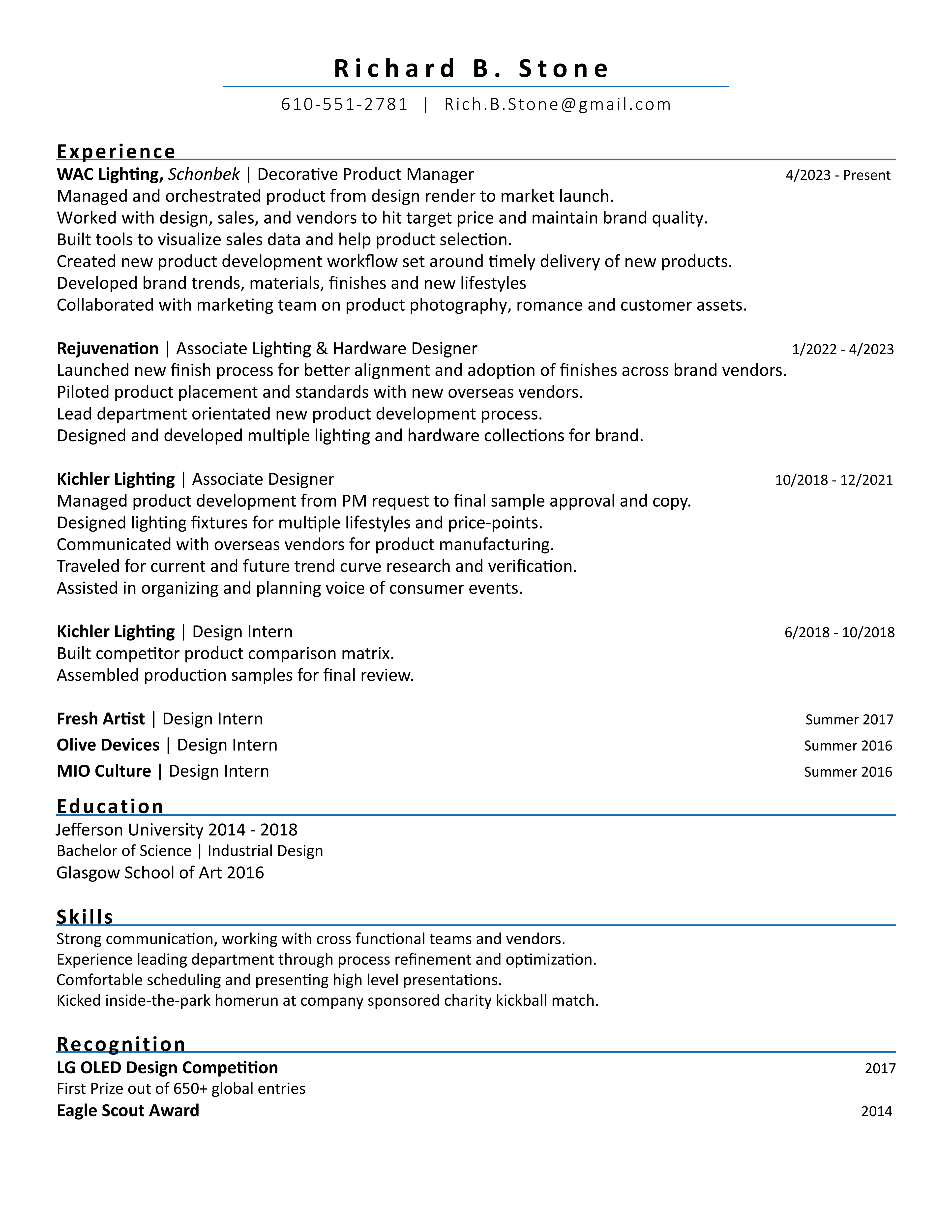 Richard B. Stone

610-551-2781 | Rich.B.Stone@gmail.com

Experience

WAC Lighting, Schonbek | Decorative Product Manager 4/2023 - Present
Managed and orchestrated product from design render to market launch.
Worked with design, sales, and vendors to hit target price and maintain brand quality.
Built tools to visualize sales data and help product selection.
Created new product development workflow set around timely delivery of new products.
Developed brand trends, materials, finishes and new lifestyles
Collaborated with marketing team on product photography, romance and customer assets.

Rejuvenation | Associate Lighting & Hardware Designer 1/2022 - 4/2023
Launched new finish process for better alignment and adoption of finishes across brand vendors.
Piloted product placement and standards with new overseas vendors.
Lead department orientated new product development process.
Designed and developed multiple lighting and hardware collections for brand.

Kichler Lighting | Associate Designer 10/2018 - 12/2021
Managed product development from PM request to final sample approval and copy.
Designed lighting fixtures for multiple lifestyles and price-points.
Communicated with overseas vendors for product manufacturing.
Traveled for current and future trend curve research and verification.
Assisted in organizing and planning voice of consumer events.

Kichler Lighting | Design Intern 6/2018 - 10/2018
Built competitor product comparison matrix.
Assembled production samples for final review.

Fresh Artist | Design Intern Summer 2017
Olive Devices | Design Intern Summer 2016
MIO Culture | Design Intern Summer 2016

Education

Jefferson University 2014 - 2018
Bachelor of Science | Industrial Design
Glasgow School of Art 2016

Skills

Strong communication, working with cross functional teams and vendors.
Experience leading department through process refinement and optimization.
Comfortable scheduling and presenting high level presentations.
Kicked inside-the-park homerun at company sponsored charity kickball match.

Recognition

LG OLED Design Competition 2017
First Prize out of 650+ global entries
Eagle Scout Award 2014